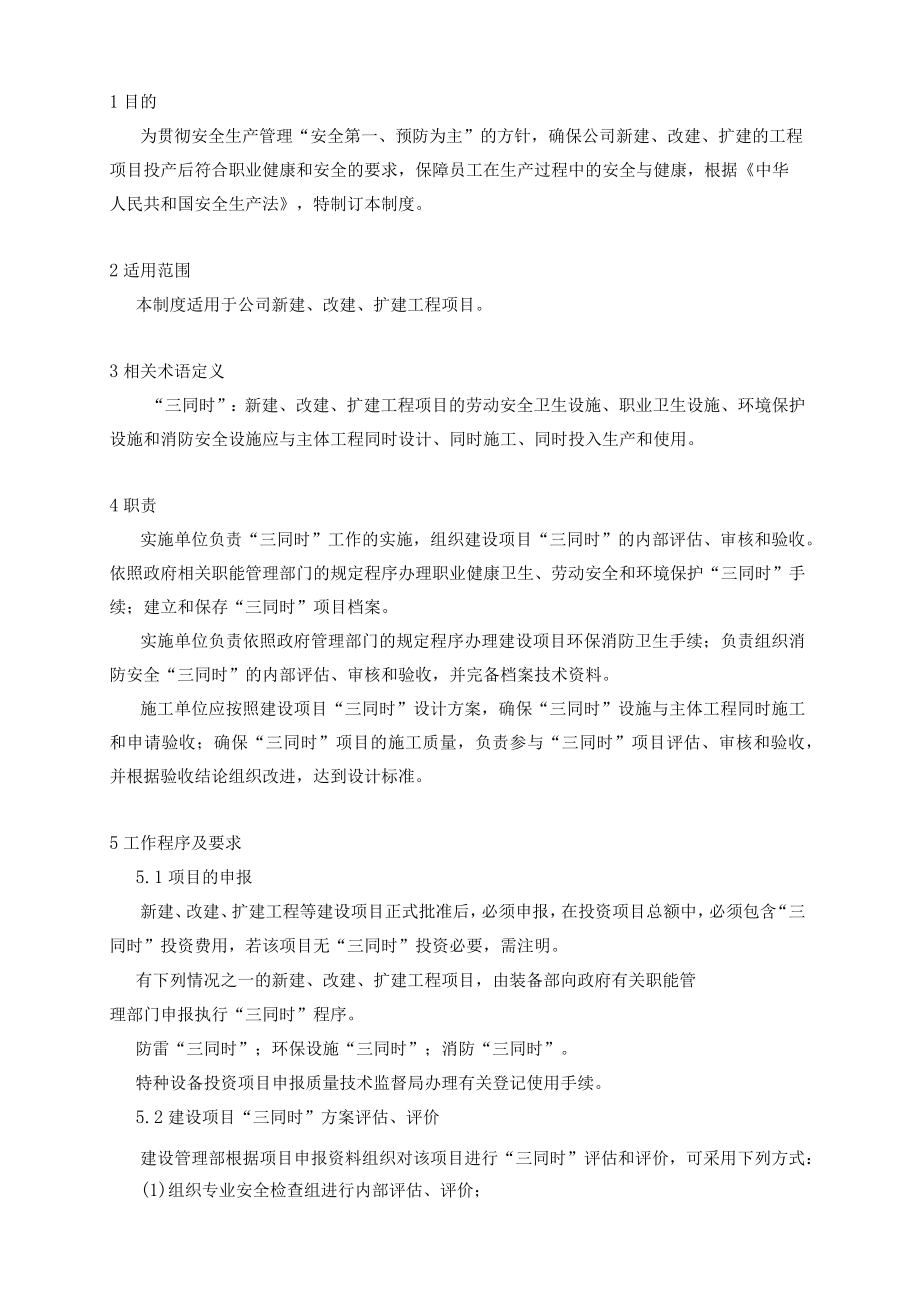 1 目的

为贯彻安全生产管理“安全第一、预防为主”的方针，确保公司新建、改建、扩建的工程项目投产后符合职业健康和安全的要求，保障员工在生产过程中的安全与健康，根据《中华人民共和国安全生产法》，特制订本制度。

2 适用范围

本制度适用于公司新建、改建、扩建工程项目。

3 相关术语定义

“三同时”：新建、改建、扩建工程项目的劳动安全卫生设施、职业卫生设施、环境保护设施和消防安全设施应与主体工程同时设计、同时施工、同时投入生产和使用。

4 职责

实施单位负责“三同时”工作的实施，组织建设项目“三同时”的内部评估、审核和验收。依照政府相关职能管理部门的规定程序办理职业健康卫生、劳动安全和环境保护“三同时”手续；建立和保存“三同时”项目档案。

实施单位负责依照政府管理部门的规定程序办理建设项目环保消防卫生手续；负责组织消防安全“三同时”的内部评估、审核和验收，并完备档案技术资料。

施工单位应按照建设项目“三同时”设计方案，确保“三同时”设施与主体工程同时施工和申请验收；确保“三同时”项目的施工质量，负责参与“三同时”项目评估、审核和验收，并根据验收结论组织改进，达到设计标准。

5 工作程序及要求

5.1 项目的申报

新建、改建、扩建工程等建设项目正式批准后，必须申报，在投资项目总额中，必须包含“三同时”投资费用，若该项目无“三同时”投资必要，需注明。

有下列情况之一的新建、改建、扩建工程项目，由装备部向政府有关职能管理部门申报执行“三同时”程序。

防雷“三同时”；环保设施“三同时”；消防“三同时”。

特种设备投资项目申报质量技术监督局办理有关登记使用手续。

5.2 建设项目“三同时”方案评估、评价

建设管理部根据项目申报资料组织对该项目进行“三同时”评估和评价，可采用下列方式：

(1)组织专业安全检查组进行内部评估、评价；